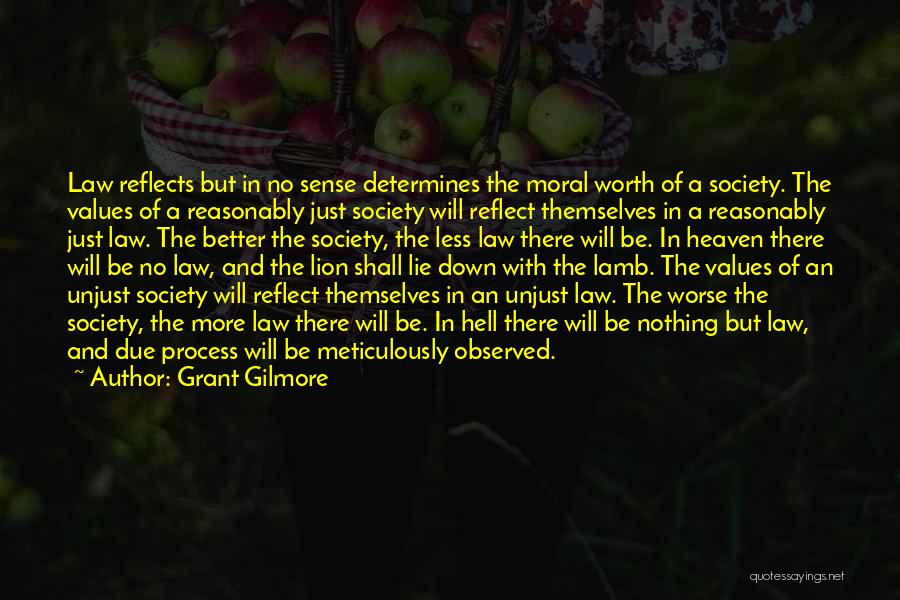 Law reflects but in no sense determines the moral worth of a society. The values of a reasonably just society will reflect themselves in a reasonably just law. The better the society, the less law there will be. In heaven there will be no law, and the lion shall lie down with the lamb. The values of an unjust society will reflect themselves in an unjust law. The worse the society, the more law there will be. In hell there will be nothing but law, and due process will be meticulously observed.

~ Author: Grant Gilmore

quotessayings.net